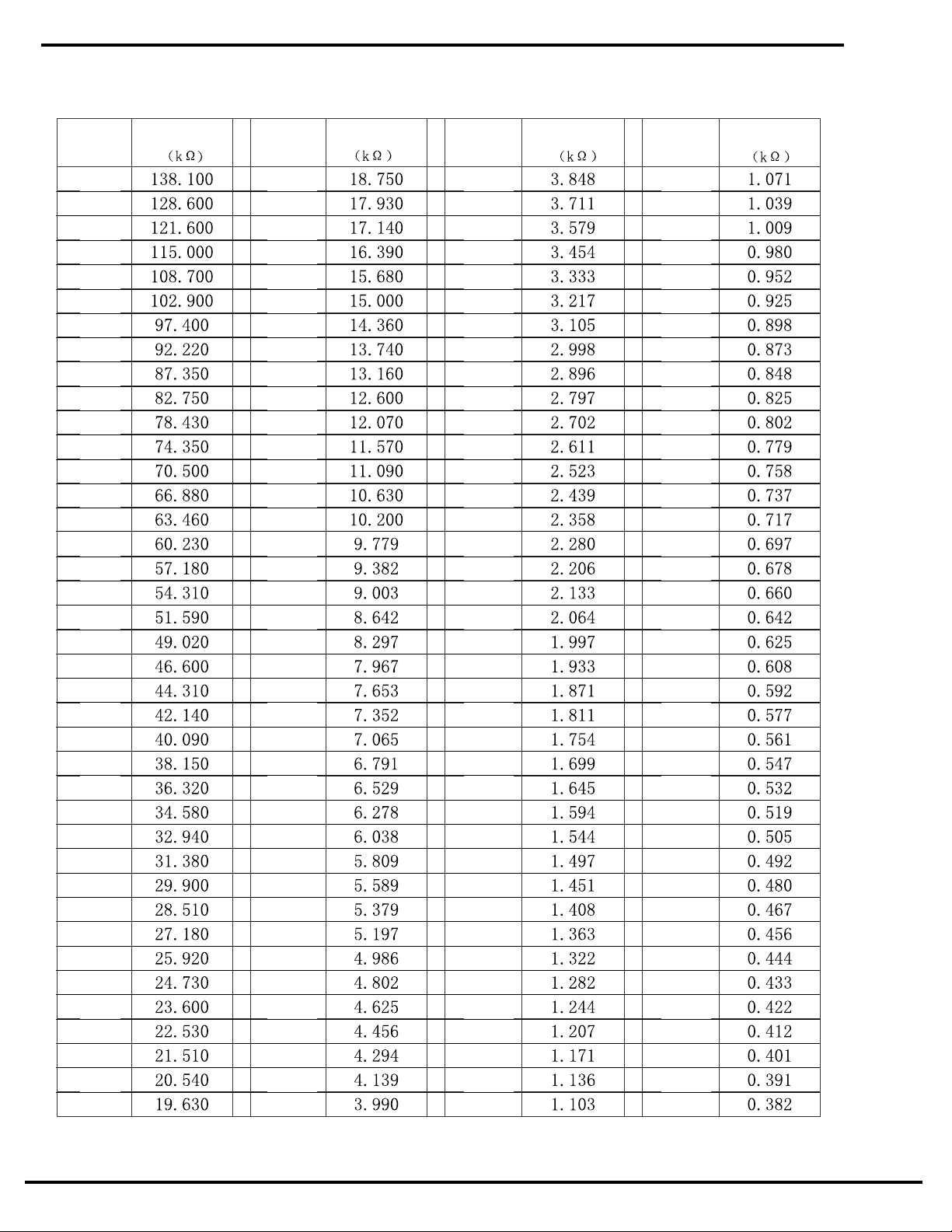 | | (kΩ) | | | (kΩ) | | | (kΩ) | | | (kΩ) |
|---|---|---|---|---|---|---|---|---|---|---|
| | 138.100 | | | 18.750 | | | 3.848 | | | 1.071 |
| | 128.600 | | | 17.930 | | | 3.711 | | | 1.039 |
| | 121.600 | | | 17.140 | | | 3.579 | | | 1.009 |
| | 115.000 | | | 16.390 | | | 3.454 | | | 0.980 |
| | 108.700 | | | 15.680 | | | 3.333 | | | 0.952 |
| | 102.900 | | | 15.000 | | | 3.217 | | | 0.925 |
| | 97.400 | | | 14.360 | | | 3.105 | | | 0.898 |
| | 92.220 | | | 13.740 | | | 2.998 | | | 0.873 |
| | 87.350 | | | 13.160 | | | 2.896 | | | 0.848 |
| | 82.750 | | | 12.600 | | | 2.797 | | | 0.825 |
| | 78.430 | | | 12.070 | | | 2.702 | | | 0.802 |
| | 74.350 | | | 11.570 | | | 2.611 | | | 0.779 |
| | 70.500 | | | 11.090 | | | 2.523 | | | 0.758 |
| | 66.880 | | | 10.630 | | | 2.439 | | | 0.737 |
| | 63.460 | | | 10.200 | | | 2.358 | | | 0.717 |
| | 60.230 | | | 9.779 | | | 2.280 | | | 0.697 |
| | 57.180 | | | 9.382 | | | 2.206 | | | 0.678 |
| | 54.310 | | | 9.003 | | | 2.133 | | | 0.660 |
| | 51.590 | | | 8.642 | | | 2.064 | | | 0.642 |
| | 49.020 | | | 8.297 | | | 1.997 | | | 0.625 |
| | 46.600 | | | 7.967 | | | 1.933 | | | 0.608 |
| | 44.310 | | | 7.653 | | | 1.871 | | | 0.592 |
| | 42.140 | | | 7.352 | | | 1.811 | | | 0.577 |
| | 40.090 | | | 7.065 | | | 1.754 | | | 0.561 |
| | 38.150 | | | 6.791 | | | 1.699 | | | 0.547 |
| | 36.320 | | | 6.529 | | | 1.645 | | | 0.532 |
| | 34.580 | | | 6.278 | | | 1.594 | | | 0.519 |
| | 32.940 | | | 6.038 | | | 1.544 | | | 0.505 |
| | 31.380 | | | 5.809 | | | 1.497 | | | 0.492 |
| | 29.900 | | | 5.589 | | | 1.451 | | | 0.480 |
| | 28.510 | | | 5.379 | | | 1.408 | | | 0.467 |
| | 27.180 | | | 5.197 | | | 1.363 | | | 0.456 |
| | 25.920 | | | 4.986 | | | 1.322 | | | 0.444 |
| | 24.730 | | | 4.802 | | | 1.282 | | | 0.433 |
| | 23.600 | | | 4.625 | | | 1.244 | | | 0.422 |
| | 22.530 | | | 4.456 | | | 1.207 | | | 0.412 |
| | 21.510 | | | 4.294 | | | 1.171 | | | 0.401 |
| | 20.540 | | | 4.139 | | | 1.136 | | | 0.391 |
| | 19.630 | | | 3.990 | | | 1.103 | | | 0.382 |